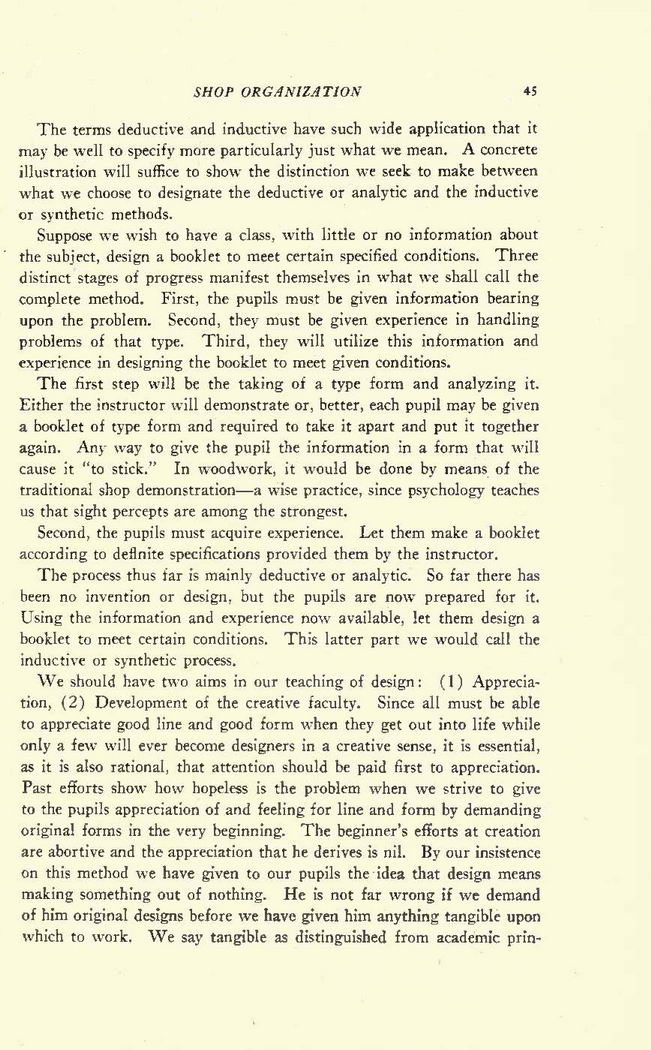 SHOP ORGANIZATION 45

The terms deductive and inductive have such wide application that it may be well to specify more particularly just what we mean. A concrete illustration will suffice to show the distinction we seek to make between what we choose to designate the deductive or analytic and the inductive or synthetic methods.

Suppose we wish to have a class, with little or no information about the subject, design a booklet to meet certain specified conditions. Three distinct stages of progress manifest themselves in what we shall call the complete method. First, the pupils must be given information bearing upon the problem. Second, they must be given experience in handling problems of that type. Third, they will utilize this information and experience in designing the booklet to meet given conditions.

The first step will be the taking of a type form and analyzing it. Either the instructor will demonstrate or, better, each pupil may be given a booklet of type form and required to take it apart and put it together again. Any way to give the pupil the information in a form that will cause it "to stick." In woodwork, it would be done by means of the traditional shop demonstration—a wise practice, since psychology teaches us that sight percepts are among the strongest.

Second, the pupils must acquire experience. Let them make a booklet according to definite specifications provided them by the instructor.

The process thus far is mainly deductive or analytic. So far there has been no invention or design, but the pupils are now prepared for it. Using the information and experience now available, let them design a booklet to meet certain conditions. This latter part we would call the inductive or synthetic process.

We should have two aims in our teaching of design: (1) Appreciation, (2) Development of the creative faculty. Since all must be able to appreciate good line and good form when they get out into life while only a few will ever become designers in a creative sense, it is essential, as it is also rational, that attention should be paid first to appreciation. Past efforts show how hopeless is the problem when we strive to give to the pupils appreciation of and feeling for line and form by demanding original forms in the very beginning. The beginner's efforts at creation are abortive and the appreciation that he derives is nil. By our insistence on this method we have given to our pupils the idea that design means making something out of nothing. He is not far wrong if we demand of him original designs before we have given him anything tangible upon which to work. We say tangible as distinguished from academic prin-